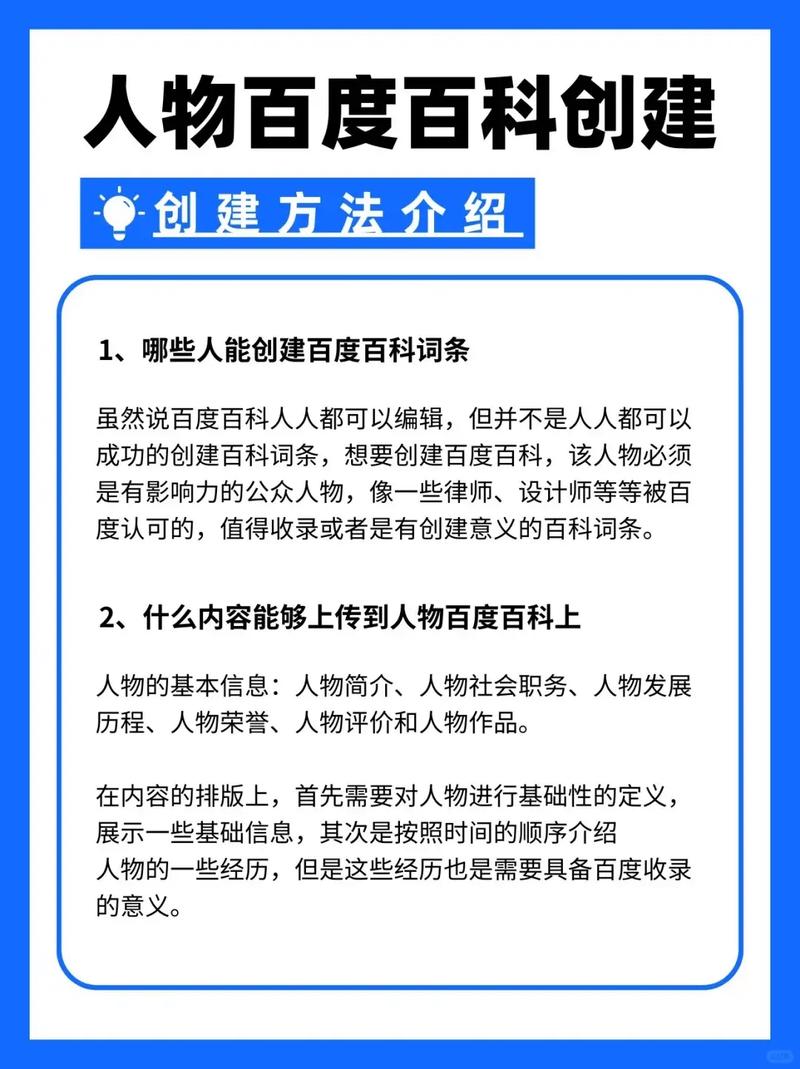 人物百度百科创建

创建方法介绍

1、哪些人能创建百度百科词条

虽然说百度百科人人都可以编辑，但并不是人人都可以成功的创建百科词条，想要创建百度百科，该人物必须是有影响力的公众人物，像一些律师、设计师等等被百度认可的，值得收录或者是有创建意义的百科词条。

2、什么内容能够上传到人物百度百科上

人物的基本信息：人物简介、人物社会职务、人物发展历程、人物荣誉、人物评价和人物作品。

在内容的排版上，首先需要对人物进行基础性的定义，展示一些基础信息，其次是按照时间的顺序介绍人物的一些经历，但是这些经历也是需要具备百度收录的意义。